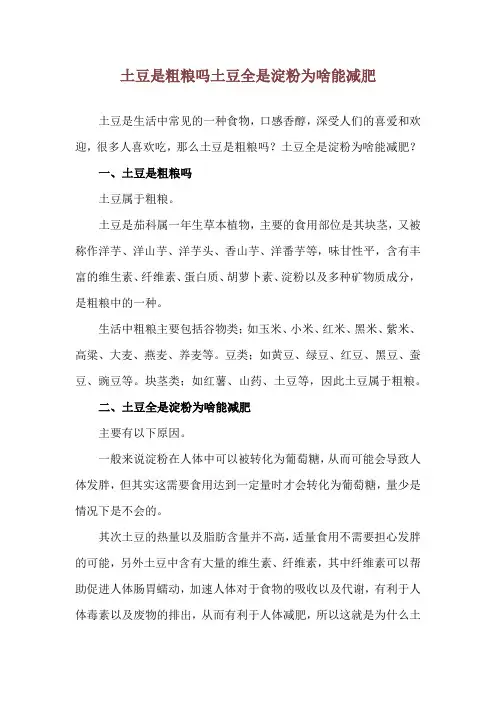 土豆是粗粮吗土豆全是淀粉为啥能减肥

土豆是生活中常见的一种食物，口感香醇，深受人们的喜爱和欢迎，很多人喜欢吃，那么土豆是粗粮吗？土豆全是淀粉为啥能减肥？

一、土豆是粗粮吗

土豆属于粗粮。

土豆是茄科属一年生草本植物，主要的食用部位是其块茎，又被称作洋芋、洋山芋、洋芋头、香山芋、洋番芋等，味甘性平，含有丰富的维生素、纤维素、蛋白质、胡萝卜素、淀粉以及多种矿物质成分，是粗粮中的一种。

生活中粗粮主要包括谷物类：如玉米、小米、红米、黑米、紫米、高粱、大麦、燕麦、荞麦等。豆类：如黄豆、绿豆、红豆、黑豆、蚕豆、豌豆等。块茎类：如红薯、山药、土豆等，因此土豆属于粗粮。

二、土豆全是淀粉为啥能减肥

主要有以下原因。

一般来说淀粉在人体中可以被转化为葡萄糖，从而可能会导致人体发胖，但其实这需要食用达到一定量时才会转化为葡萄糖，量少是情况下是不会的。

其次土豆的热量以及脂肪含量并不高，适量食用不需要担心发胖的可能，另外土豆中含有大量的维生素、纤维素，其中纤维素可以帮助促进人体肠胃蠕动，加速人体对于食物的吸收以及代谢，有利于人体毒素以及废物的排出，从而有利于人体减肥，所以这就是为什么土